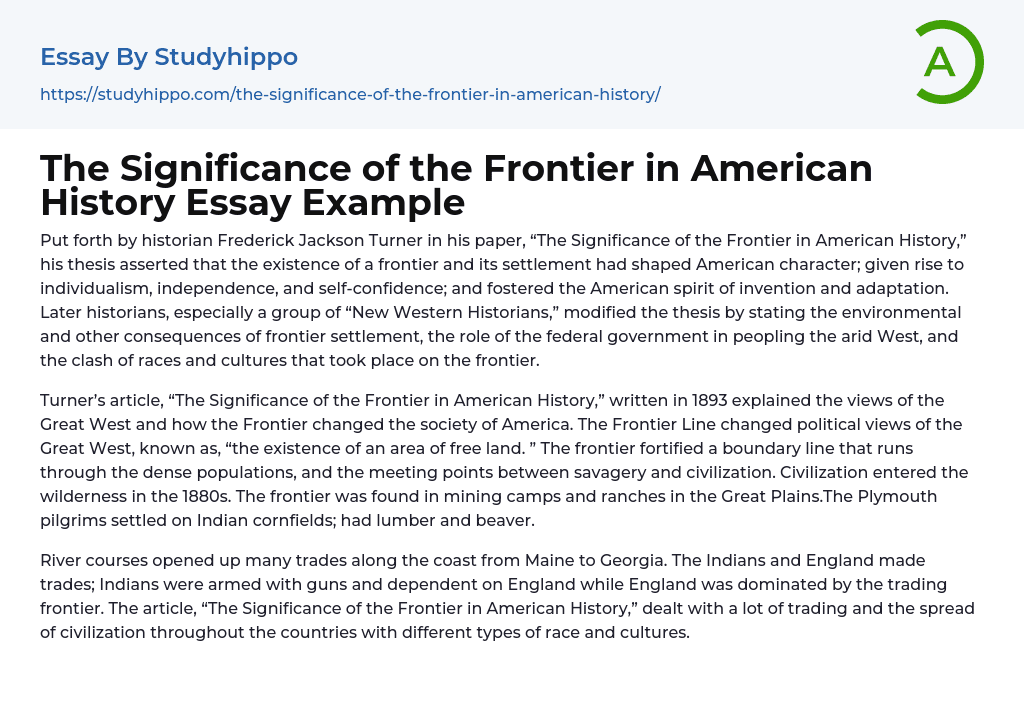 Essay By Studyhippo

https://studyhippo.com/the-significance-of-the-frontier-in-american-history/

A

The Significance of the Frontier in American History Essay Example

Put forth by historian Frederick Jackson Turner in his paper, “The Significance of the Frontier in American History,” his thesis asserted that the existence of a frontier and its settlement had shaped American character; given rise to individualism, independence, and self-confidence; and fostered the American spirit of invention and adaptation. Later historians, especially a group of “New Western Historians,” modified the thesis by stating the environmental and other consequences of frontier settlement, the role of the federal government in peopling the arid West, and the clash of races and cultures that took place on the frontier.

Turner’s article, “The Significance of the Frontier in American History,” written in 1893 explained the views of the Great West and how the Frontier changed the society of America. The Frontier Line changed political views of the Great West, known as, “the existence of an area of free land. ” The frontier fortified a boundary line that runs through the dense populations, and the meeting points between savagery and civilization. Civilization entered the wilderness in the 1880s. The frontier was found in mining camps and ranches in the Great Plains.The Plymouth pilgrims settled on Indian cornfields; had lumber and beaver.

River courses opened up many trades along the coast from Maine to Georgia. The Indians and England made trades; Indians were armed with guns and dependent on England while England was dominated by the trading frontier. The article, “The Significance of the Frontier in American History,” dealt with a lot of trading and the spread of civilization throughout the countries with different types of race and cultures.